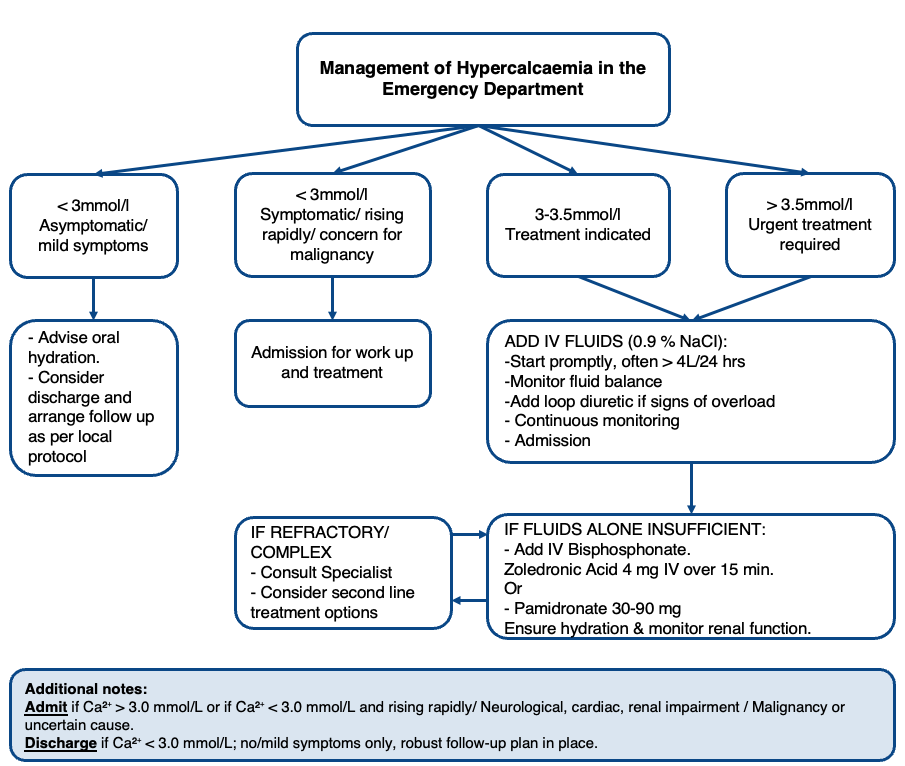 Management of Hypercalcaemia in the Emergency Department

< 3mmol/l
Asymptomatic/ mild symptoms

< 3mmol/l
Symptomatic/ rising rapidly/ concern for malignancy

3-3.5mmol/l
Treatment indicated

> 3.5mmol/l
Urgent treatment required

- Advise oral hydration.
- Consider discharge and arrange follow up as per local protocol

Admission for work up and treatment

ADD IV FLUIDS (0.9 % NaCl):
-Start promptly, often > 4L/24 hrs
-Monitor fluid balance
-Add loop diuretic if signs of overload
- Continuous monitoring
- Admission

IF REFRACTORY/ COMPLEX
- Consult Specialist
- Consider second line treatment options

IF FLUIDS ALONE INSUFFICIENT:
- Add IV Bisphosphonate.
Zoledronic Acid 4 mg IV over 15 min.
Or
- Pamidronate 30-90 mg
Ensure hydration & monitor renal function.

Additional notes:
Admit if $Ca^{2+}$ > 3.0 mmol/L or if $Ca^{2+}$ < 3.0 mmol/L and rising rapidly/ Neurological, cardiac, renal impairment / Malignancy or uncertain cause.
Discharge if $Ca^{2+}$ < 3.0 mmol/L; no/mild symptoms only, robust follow-up plan in place.